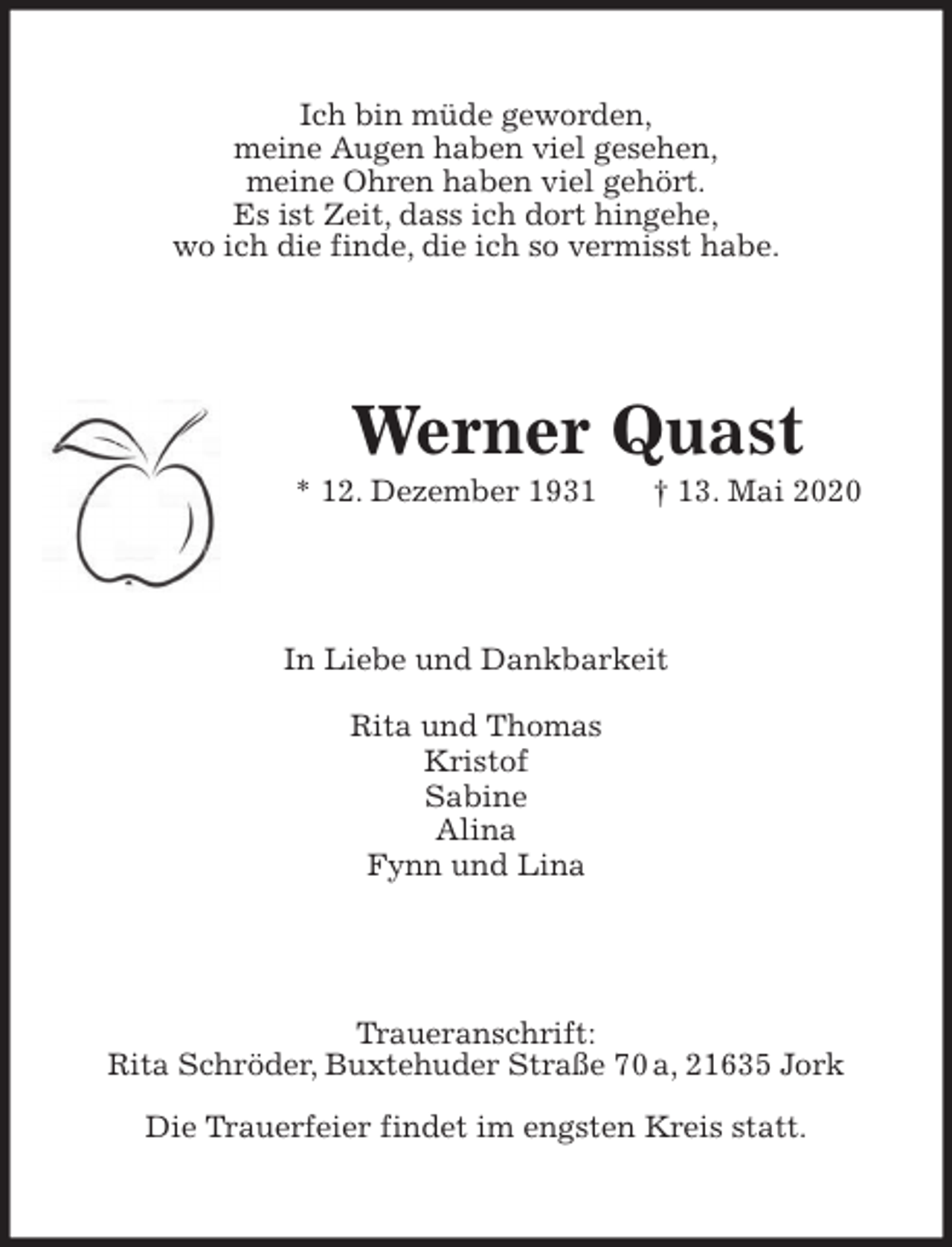 Ich bin müde geworden,
meine Augen haben viel gesehen,
meine Ohren haben viel gehört.
Es ist Zeit, dass ich dort hingehe,
wo ich die finde, die ich so vermisst habe.

Werner Quast

* 12. Dezember 1931 † 13. Mai 2020

In Liebe und Dankbarkeit

Rita und Thomas
Kristof
Sabine
Alina
Fynn und Lina

Traueranschrift:
Rita Schröder, Buxtehuder Straße 70 a, 21635 Jork

Die Trauerfeier findet im engsten Kreis statt.